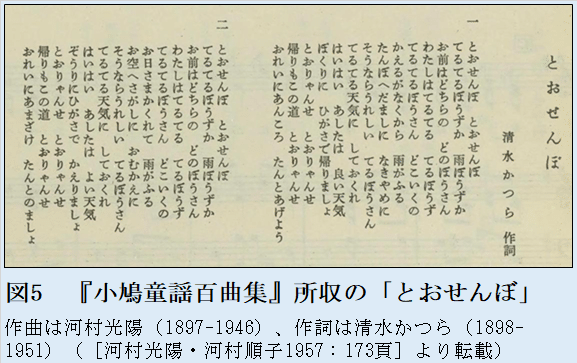 とおせんぼ

清水かつら　作詞

一
とおせんぼ　とおせんぼ
てるてるぼうずか　雨ぼうずか
お前はどちらの　どのぼうさん
わたしはてるてる　てるぼうず
てるてるぼうさん　どこいくの
かえるがなくから　雨がふる
たんぼへだましに　なきやめに
そうならうれしい　てるぼうさん
てるてる天気に　しておくれ
はいはい　あしたは　良い天気
ぼくりに　ひがさで帰りましょ
とおりゃんせ　とおりゃんせ
帰りもこの道　とおりゃんせ
おれいにあんころ　たんとあげよう

二
とおせんぼ　とおせんぼ
てるてるぼうずか　雨ぼうずか
お前はどちらの　どのぼうさん
わたしはてるてる　てるぼうず
てるてるぼうさん　どこいくの
お日さまかくれて　雨がふる
お空へさがしに　おむかえに
そうならうれしい　てるぼうさん
てるてる天気に　しておくれ
はいはい　あしたは　よい天気
ぞうりにひがさで　かえりましょ
とおりゃんせ　とおりゃんせ
帰りもこの道　とおりゃんせ
おれいにあまざけ　たんとのましょ

図5　『小鳩童謡百曲集』所収の「とおせんぼ」

作曲は河村光陽（1897-1946）、作詞は清水かつら（1898-1951）（［河村光陽・河村順子1957：173頁］より転載）